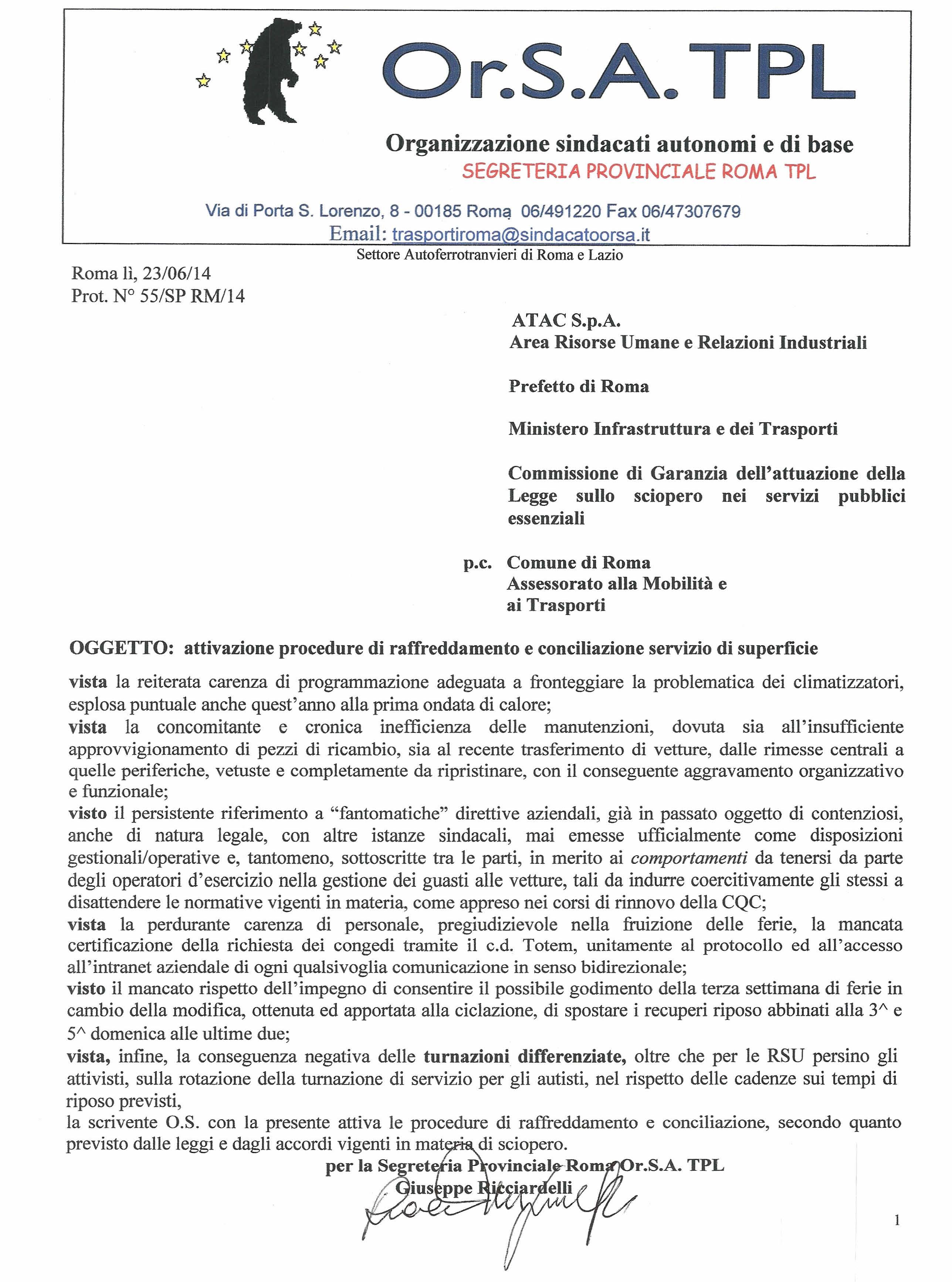 Or.S.A. TPL

Organizzazione sindacati autonomi e di base
SEGRETERIA PROVINCIALE ROMA TPL

Via di Porta S. Lorenzo, 8 - 00185 Roma 06/491220 Fax 06/47307679
Email: trasportiroma@sindacatoorsa.it

Settore Autoferrotranvieri di Roma e Lazio

Roma lì, 23/06/14
Prot. N° 55/SP RM/14

ATAC S.p.A.
Area Risorse Umane e Relazioni Industriali

Prefetto di Roma

Ministero Infrastruttura e dei Trasporti

Commissione di Garanzia dell'attuazione della Legge sullo sciopero nei servizi pubblici essenziali

p.c. Comune di Roma
Assessorato alla Mobilità e ai Trasporti

OGGETTO: attivazione procedure di raffreddamento e conciliazione servizio di superficie

vista la reiterata carenza di programmazione adeguata a fronteggiare la problematica dei climatizzatori, esplosa puntuale anche quest'anno alla prima ondata di calore;
vista la concomitante e cronica inefficienza delle manutenzioni, dovuta sia all'insufficiente approvvigionamento di pezzi di ricambio, sia al recente trasferimento di vetture, dalle rimesse centrali a quelle periferiche, vetuste e completamente da ripristinare, con il conseguente aggravamento organizzativo e funzionale;
visto il persistente riferimento a "fantomatiche" direttive aziendali, già in passato oggetto di contenziosi, anche di natura legale, con altre istanze sindacali, mai emesse ufficialmente come disposizioni gestionali/operative e, tantomeno, sottoscritte tra le parti, in merito ai comportamenti da tenersi da parte degli operatori d'esercizio nella gestione dei guasti alle vetture, tali da indurre coercitivamente gli stessi a disattendere le normative vigenti in materia, come appreso nei corsi di rinnovo della CQC;
vista la perdurante carenza di personale, pregiudizievole nella fruizione delle ferie, la mancata certificazione della richiesta dei congedi tramite il c.d. Totem, unitamente al protocollo ed all'accesso all'intranet aziendale di ogni qualsivoglia comunicazione in senso bidirezionale;
visto il mancato rispetto dell'impegno di consentire il possibile godimento della terza settimana di ferie in cambio della modifica, ottenuta ed apportata alla ciclazione, di spostare i recuperi riposo abbinati alla 3^ e 5^ domenica alle ultime due;
vista, infine, la conseguenza negativa delle turnazioni differenziate, oltre che per le RSU persino gli attivisti, sulla rotazione della turnazione di servizio per gli autisti, nel rispetto delle cadenze sui tempi di riposo previsti,
la scrivente O.S. con la presente attiva le procedure di raffreddamento e conciliazione, secondo quanto previsto dalle leggi e dagli accordi vigenti in materia di sciopero.

per la Segreteria Provinciale Roma Or.S.A. TPL
Giuseppe Ricciardelli

1